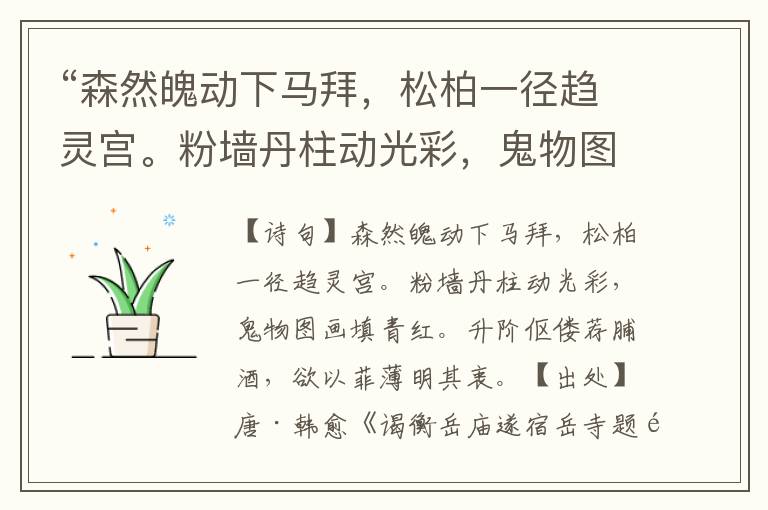 “森然魄动下马拜，松柏一径趋灵宫。粉墙丹柱动光彩，鬼物图

【诗句】森然魄动下马拜，松柏一径趋灵宫。粉墙丹柱动光彩，鬼物图画填青红。升阶伛偻荐脯酒，欲以菲薄明其衷。【出处】唐·韩愈《谒衡岳庙遂宿岳寺题é